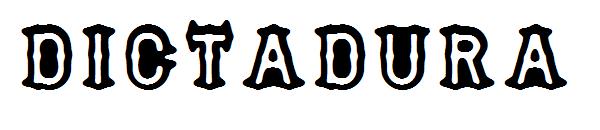 DICTADURA